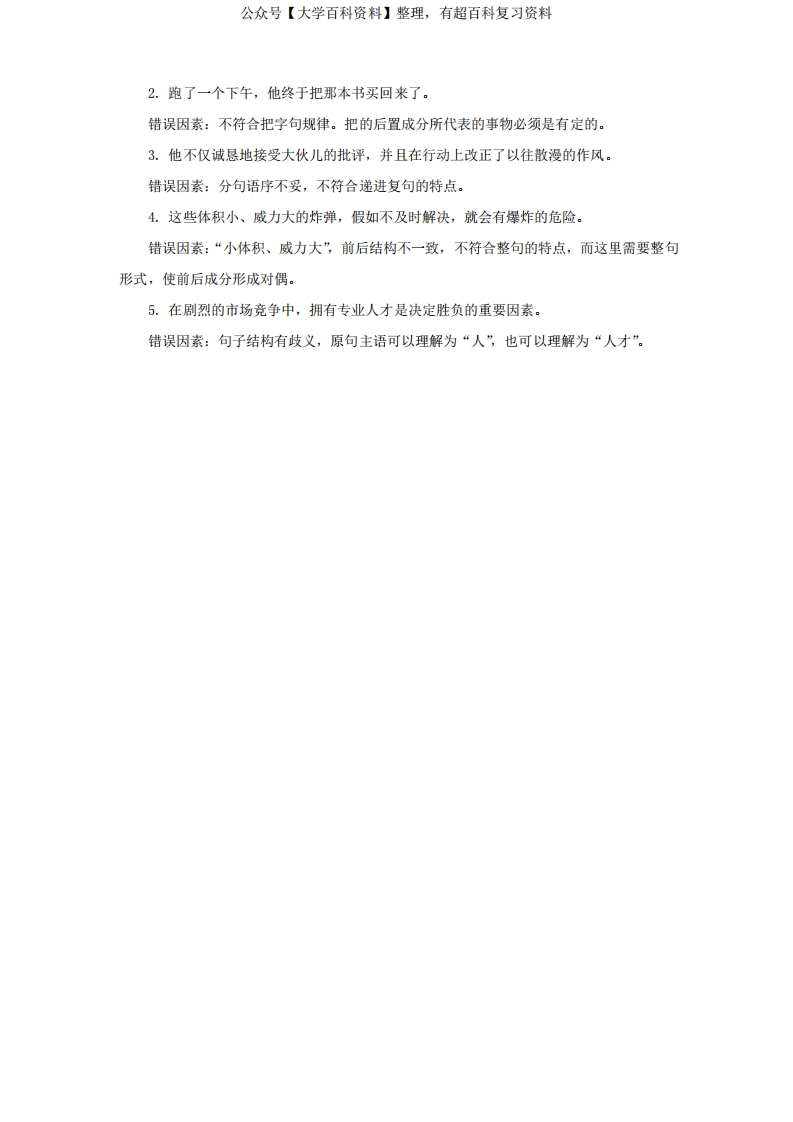 公众号【大学百科资料】整理，有超百科复习资料

2.跑了一个下午，他终于把那本书买回来了。

错误因素：不符合把字句规律。把的后置成分所代表的事物必须是有定的。

3.他不仅诚恳地接受大伙儿的批评，并且在行动上改正了以往散漫的作风。

错误因素：分句语序不妥，不符合递进复句的特点。

4.这些体积小、威力大的炸弹，假如不及时解决，就会有爆炸的危险。

错误因素：“小体积、威力大”，前后结构不一致，不符合整句的特点，而这里需要整句形式，使前后成分形成对偶。

5.在剧烈的市场竞争中，拥有专业人才是决定胜负的重要因素。

错误因素：句子结构有歧义，原句主语可以理解为“人”，也可以理解为“人才”。